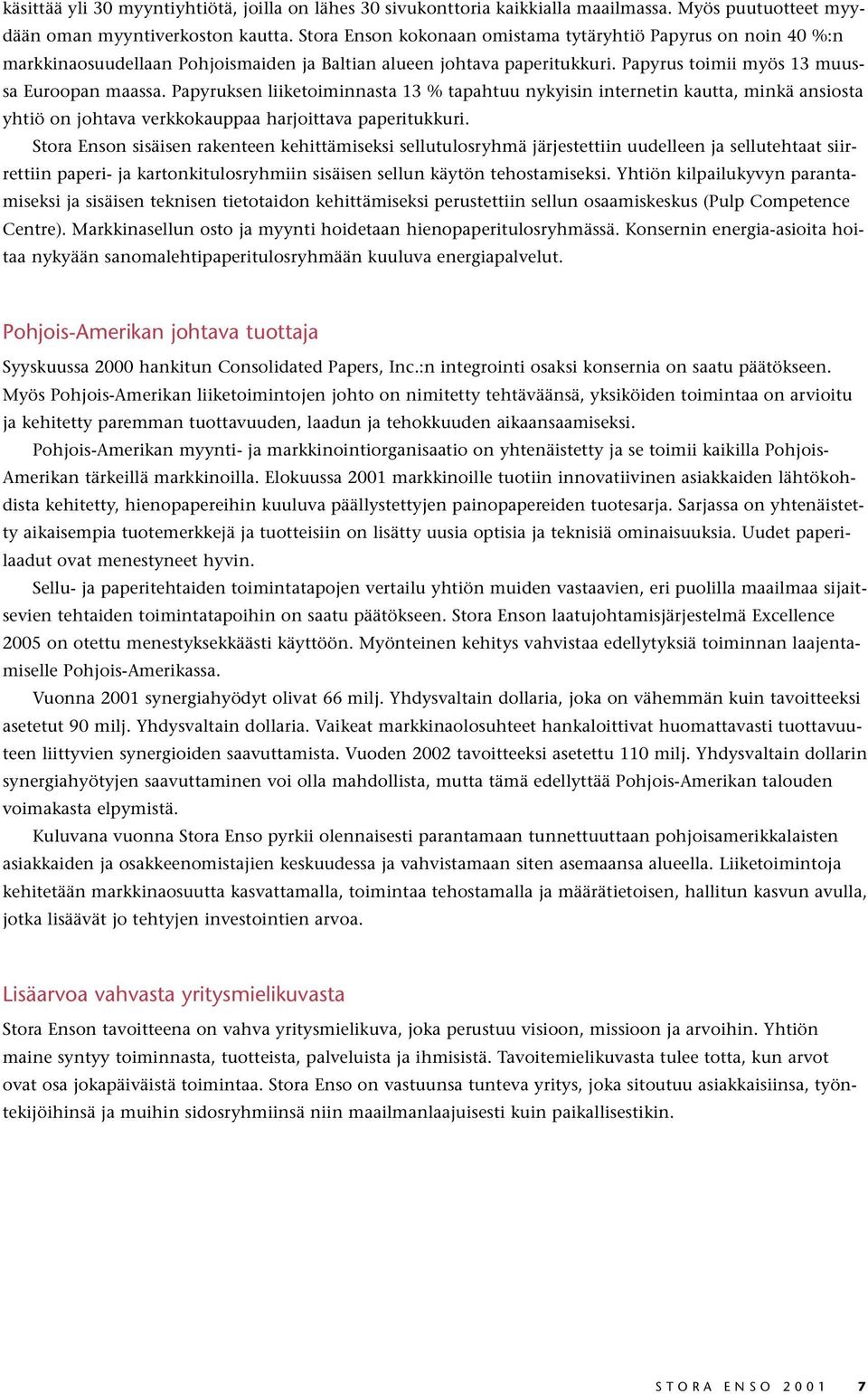 käsittää yli 30 myyntiyhtiötä, joilla on lähes 30 sivukonttoria kaikkialla maailmassa. Myös puutuotteet myydään oman myyntiverkoston kautta. Stora Enson kokonaan omistama tytäryhtiö Papyrus on noin 40 %:n markkinaosuudellaan Pohjoismaiden ja Baltian alueen johtava paperitukkuri. Papyrus toimii myös 13 muussa Euroopan maassa. Papyruksen liiketoiminnasta 13 % tapahtuu nykyisin internetin kautta, minkä ansiosta yhtiö on johtava verkkokauppaa harjoittava paperitukkuri.

Stora Enson sisäisen rakenteen kehittämiseksi sellutulosryhmä järjestettiin uudelleen ja sellutehtaat siirrettiin paperi- ja kartonkitulosryhmiin sisäisen sellun käytön tehostamiseksi. Yhtiön kilpailukyvyn parantamiseksi ja sisäisen teknisen tietotaidon kehittämiseksi perustettiin sellun osaamiskeskus (Pulp Competence Centre). Markkinasellun osto ja myynti hoidetaan hienopaperitulosryhmässä. Konsernin energia-asioita hoitaa nykyään sanomalehtipaperitulosryhmään kuuluva energiapalvelut.

Pohjois-Amerikan johtava tuottaja

Syyskuussa 2000 hankitun Consolidated Papers, Inc.:n integrointi osaksi konsernia on saatu päätökseen. Myös Pohjois-Amerikan liiketoimintojen johto on nimitetty tehtäväänsä, yksiköiden toimintaa on arvioitu ja kehitetty paremman tuottavuuden, laadun ja tehokkuuden aikaansaamiseksi.

Pohjois-Amerikan myynti- ja markkinointiorganisaatio on yhtenäistetty ja se toimii kaikilla Pohjois-Amerikan tärkeillä markkinoilla. Elokuussa 2001 markkinoille tuotiin innovatiivinen asiakkaiden lähtökohdista kehitetty, hienopapereihin kuuluva päällystettyjen painopapereiden tuotesarja. Sarjassa on yhtenäistetty aikaisempia tuotemerkkejä ja tuotteisiin on lisätty uusia optisia ja teknisiä ominaisuuksia. Uudet paperilaadut ovat menestyneet hyvin.

Sellu- ja paperitehtaiden toimintatapojen vertailu yhtiön muiden vastaavien, eri puolilla maailmaa sijaitsevien tehtaiden toimintatapoihin on saatu päätökseen. Stora Enson laatujohtamisjärjestelmä Excellence 2005 on otettu menestyksekkäästi käyttöön. Myönteinen kehitys vahvistaa edellytyksiä toiminnan laajentamiselle Pohjois-Amerikassa.

Vuonna 2001 synergiahyödyt olivat 66 milj. Yhdysvaltain dollaria, joka on vähemmän kuin tavoitteeksi asetetut 90 milj. Yhdysvaltain dollaria. Vaikeat markkinaolosuhteet hankaloittivat huomattavasti tuottavuuteen liittyvien synergioiden saavuttamista. Vuoden 2002 tavoitteeksi asetettu 110 milj. Yhdysvaltain dollarin synergiahyötyjen saavuttaminen voi olla mahdollista, mutta tämä edellyttää Pohjois-Amerikan talouden voimakasta elpymistä.

Kuluvana vuonna Stora Enso pyrkii olennaisesti parantamaan tunnettuuttaan pohjoisamerikkalaisten asiakkaiden ja osakkeenomistajien keskuudessa ja vahvistamaan siten asemaansa alueella. Liiketoimintoja kehitetään markkinaosuutta kasvattamalla, toimintaa tehostamalla ja määrätietoisen, hallitun kasvun avulla, jotka lisäävät jo tehtyjen investointien arvoa.

Lisäarvoa vahvasta yritysmielikuvasta

Stora Enson tavoitteena on vahva yritysmielikuva, joka perustuu visioon, missioon ja arvoihin. Yhtiön maine syntyy toiminnasta, tuotteista, palveluista ja ihmisistä. Tavoitemielikuvasta tulee totta, kun arvot ovat osa jokapäiväistä toimintaa. Stora Enso on vastuunsa tunteva yritys, joka sitoutuu asiakkaisiinsa, työntekijöihinsä ja muihin sidosryhmiinsä niin maailmanlaajuisesti kuin paikallisestikin.

STORA ENSO 2001 7